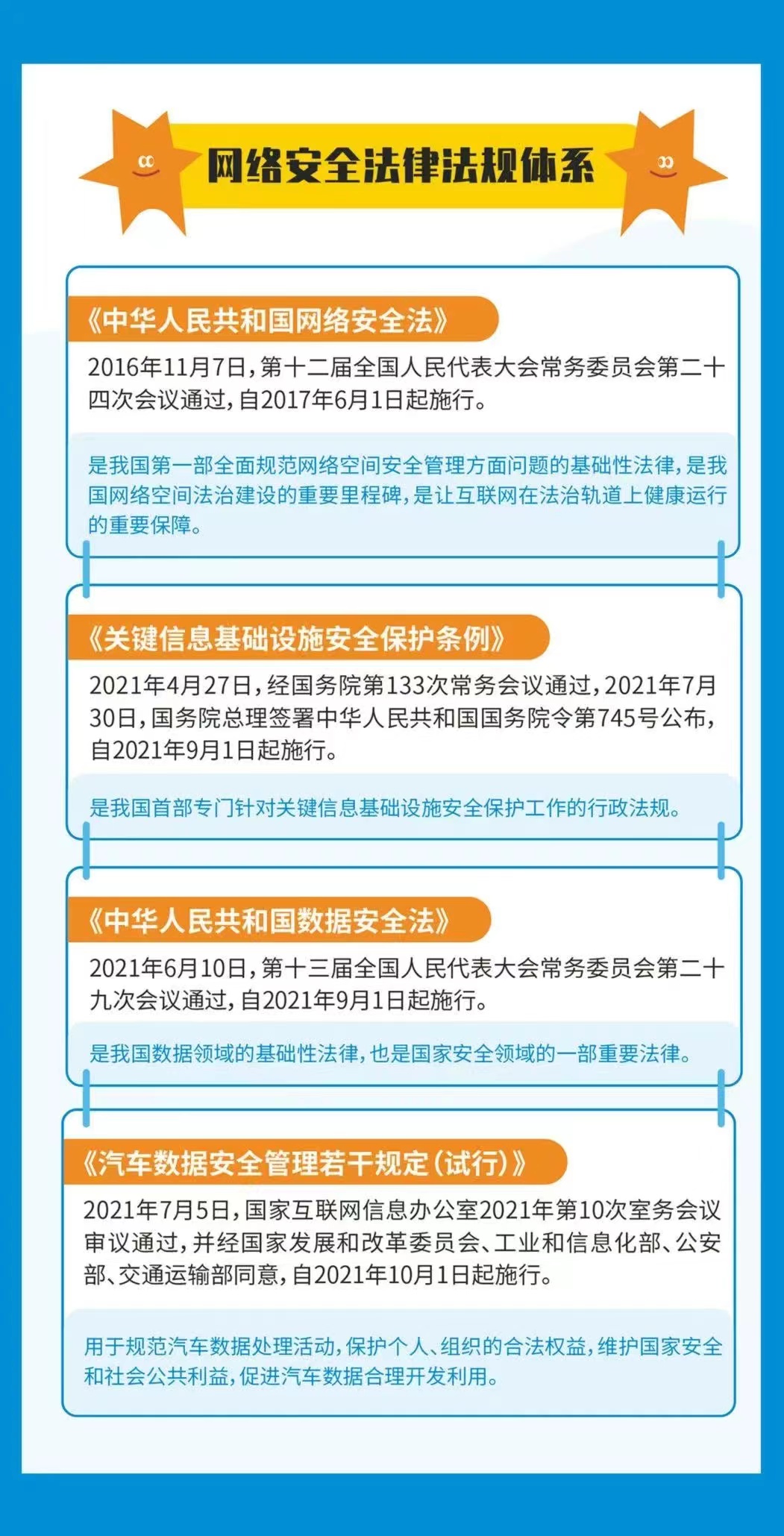 网络安全法律法规体系

《中华人民共和国网络安全法》

2016年11月7日，第十二届全国人民代表大会常务委员会第二十四次会议通过，自2017年6月1日起施行。

是我国第一部全面规范网络空间安全管理方面问题的基础性法律，是我国网络空间法治建设的重要里程碑，是让互联网在法治轨道上健康运行的重要保障。

《关键信息基础设施安全保护条例》

2021年4月27日，经国务院第133次常务会议通过，2021年7月30日，国务院总理签署中华人民共和国国务院令第745号公布，自2021年9月1日起施行。

是我国首部专门针对关键信息基础设施安全保护工作的行政法规。

《中华人民共和国数据安全法》

2021年6月10日，第十三届全国人民代表大会常务委员会第二十九次会议通过，自2021年9月1日起施行。

是我国数据领域的基础性法律，也是国家安全领域的一部重要法律。

《汽车数据安全管理若干规定（试行）》

2021年7月5日，国家互联网信息办公室2021年第10次室务会议审议通过，并经国家发展和改革委员会、工业和信息化部、公安部、交通运输部同意，自2021年10月1日起施行。

用于规范汽车数据处理活动，保护个人、组织的合法权益，维护国家安全和社会公共利益，促进汽车数据合理开发利用。